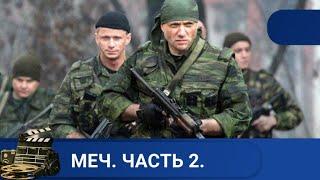 МЕЧ. ЧАСТЬ 2.